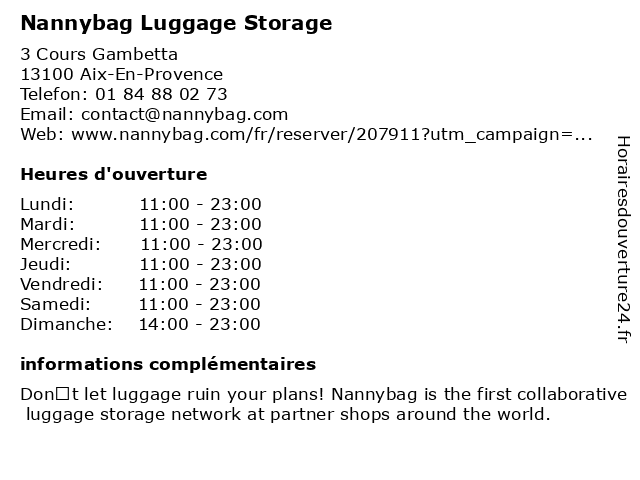 Nannybag Luggage Storage

3 Cours Gambetta
13100 Aix-En-Provence
Telefon: 01 84 88 02 73
Email: contact@nannybag.com
Web: www.nannybag.com/fr/reserver/207911?utm_campaign=...

Heures d'ouverture

Lundi: 11:00 - 23:00
Mardi: 11:00 - 23:00
Mercredi: 11:00 - 23:00
Jeudi: 11:00 - 23:00
Vendredi: 11:00 - 23:00
Samedi: 11:00 - 23:00
Dimanche: 14:00 - 23:00

informations complémentaires

Don□t let luggage ruin your plans! Nannybag is the first collaborative luggage storage network at partner shops around the world.

Horairesdouverture24.fr